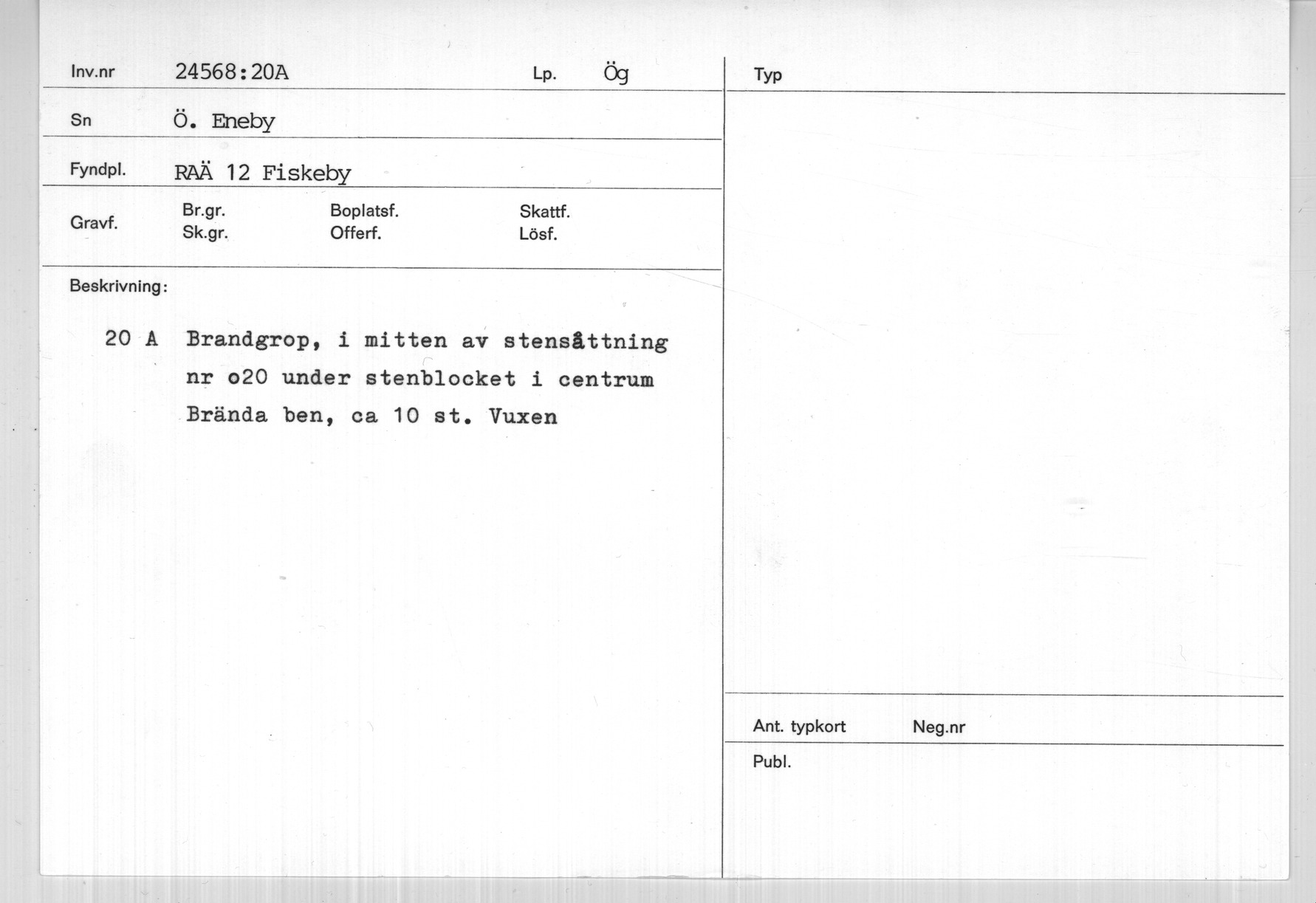 Inv.nr 24568:20A Lp. Ög

Sn Ö. Eneby

Fyndpl. RAÄ 12 Fiskeby

Gravf. Br.gr. Sk.gr. Boplatsf. Offerf. Skattf. Lösf.

Beskrivning:

20 A Brandgrop, i mitten av stensåttning nr o20 under stenblocket i centrum Brända ben, ca 10 st. Vuxen

Typ

Ant. typkort Neg.nr

Publ.